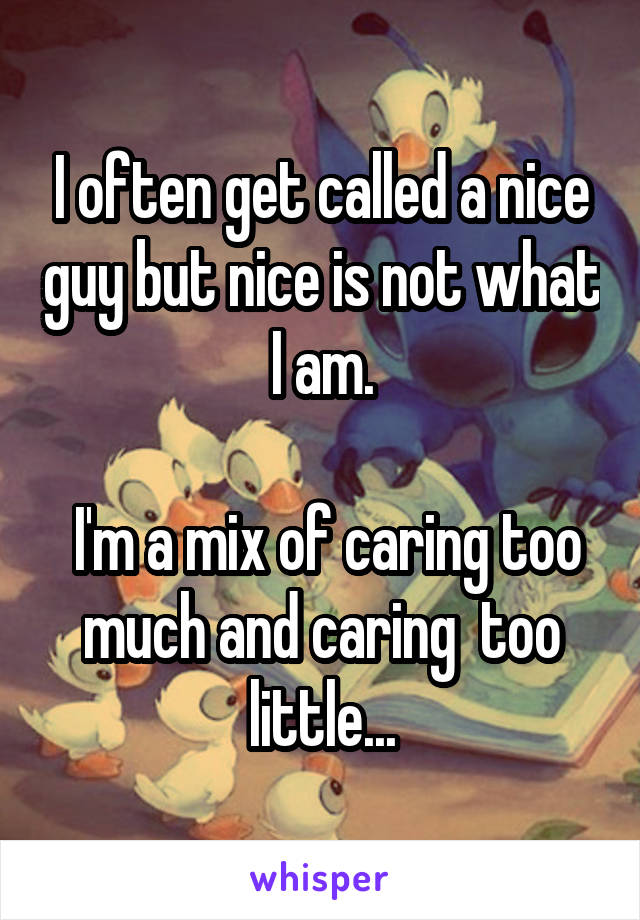 I often get called a nice guy but nice is not what I am.

I'm a mix of caring too much and caring too little...

whisper